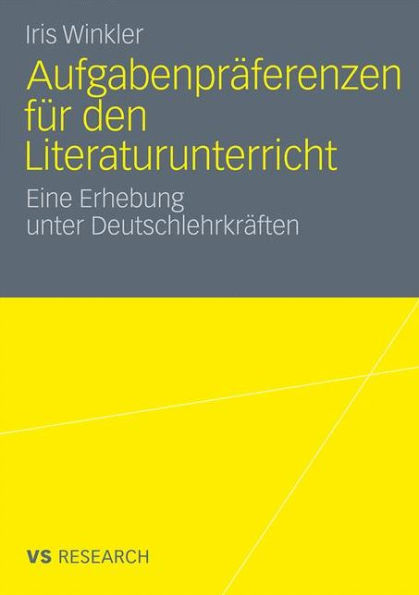 Iris Winkler

Aufgabenpräferenzen für den Literaturunterricht

Eine Erhebung unter Deutschlehrkräften

VS RESEARCH